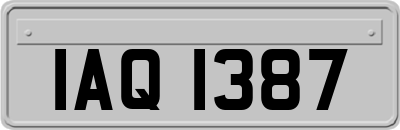 IAQ 1387